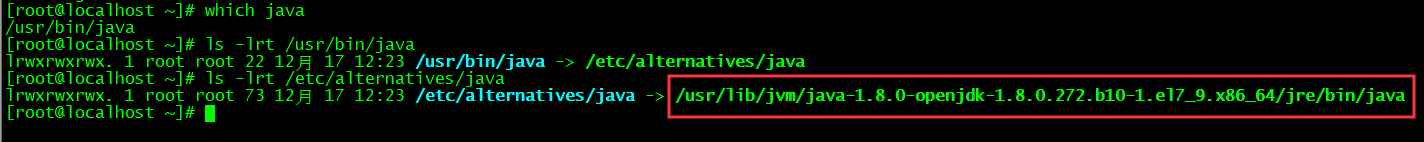 [root@localhost ~]# which java
/usr/bin/java
[root@localhost ~]# ls -lrt /usr/bin/java
lrwxrwxrwx. 1 root root 22 12月 17 12:23 /usr/bin/java -> /etc/alternatives/java
[root@localhost ~]# ls -lrt /etc/alternatives/java
lrwxrwxrwx. 1 root root 73 12月 17 12:23 /etc/alternatives/java -> /usr/lib/jvm/java-1.8.0-openjdk-1.8.0.272.b10-1.el7_9.x86_64/jre/bin/java
[root@localhost ~]#